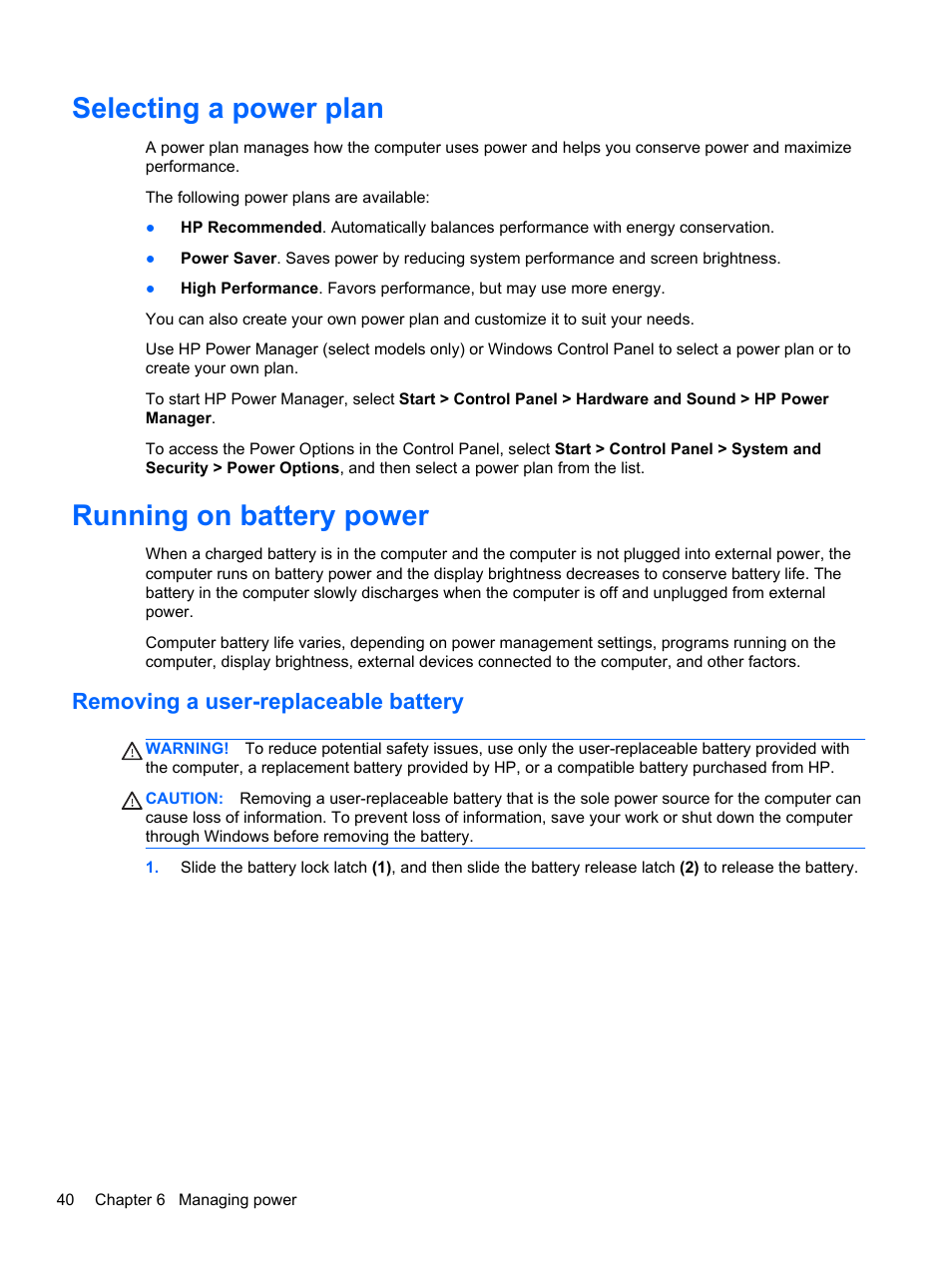 Selecting a power plan

A power plan manages how the computer uses power and helps you conserve power and maximize performance.

The following power plans are available:

● HP Recommended. Automatically balances performance with energy conservation.

● Power Saver. Saves power by reducing system performance and screen brightness.

● High Performance. Favors performance, but may use more energy.

You can also create your own power plan and customize it to suit your needs.

Use HP Power Manager (select models only) or Windows Control Panel to select a power plan or to create your own plan.

To start HP Power Manager, select Start > Control Panel > Hardware and Sound > HP Power Manager.

To access the Power Options in the Control Panel, select Start > Control Panel > System and Security > Power Options, and then select a power plan from the list.

Running on battery power

When a charged battery is in the computer and the computer is not plugged into external power, the computer runs on battery power and the display brightness decreases to conserve battery life. The battery in the computer slowly discharges when the computer is off and unplugged from external power.

Computer battery life varies, depending on power management settings, programs running on the computer, display brightness, external devices connected to the computer, and other factors.

Removing a user-replaceable battery

WARNING! To reduce potential safety issues, use only the user-replaceable battery provided with the computer, a replacement battery provided by HP, or a compatible battery purchased from HP.

CAUTION: Removing a user-replaceable battery that is the sole power source for the computer can cause loss of information. To prevent loss of information, save your work or shut down the computer through Windows before removing the battery.

1. Slide the battery lock latch (1), and then slide the battery release latch (2) to release the battery.

40 Chapter 6 Managing power